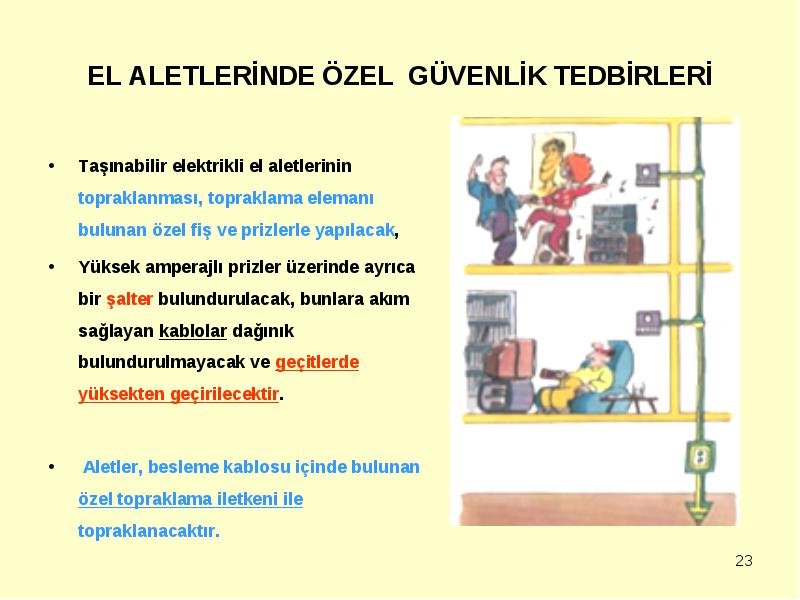 EL ALETLERİNDE ÖZEL GÜVENLİK TEDBİRLERİ

• Taşınabilir elektrikli el aletlerinin topraklanması, topraklama elemanı bulunan özel fiş ve prizlerle yapılacak,

• Yüksek amperajlı prizler üzerinde ayrıca bir şalter bulundurulacak, bunlara akım sağlayan kablolar dağınık bulundurulmayacak ve geçitlerde yüksekten geçirilecektir.

• Aletler, besleme kablosu içinde bulunan özel topraklama iletkeni ile topraklanacaktır.

23